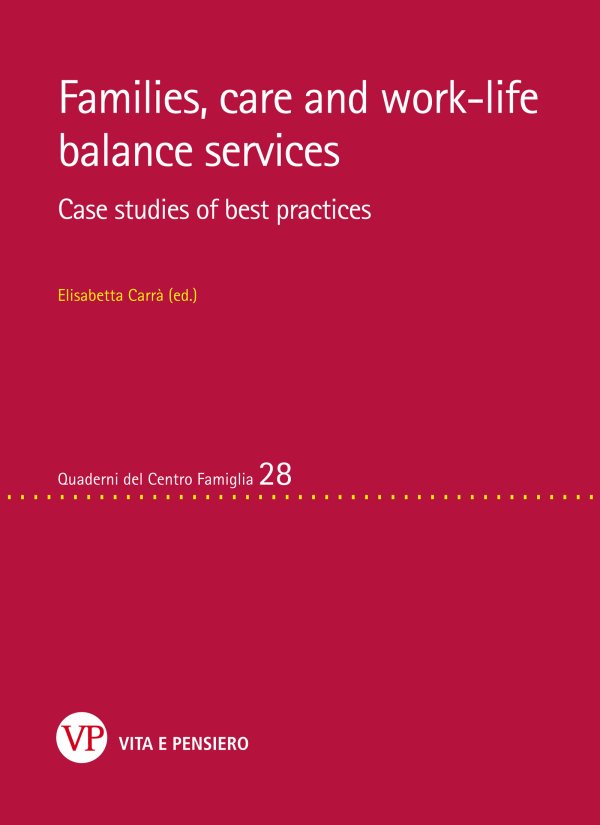 Families, care and work-life balance services

Case studies of best practices

Elisabetta Carrà (ed.)

Quaderni del Centro Famiglia 28

VP

VITA E PENSIERO